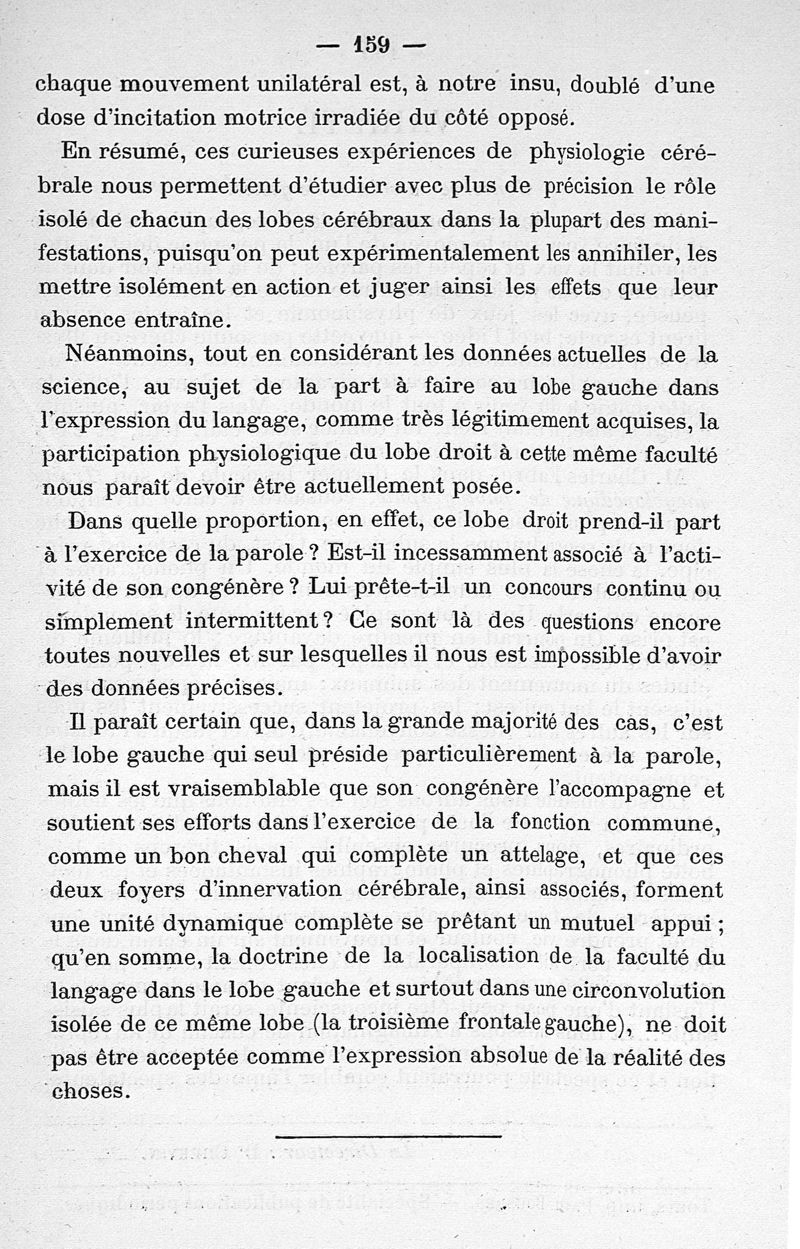 — 159 —

chaque mouvement unilatéral est, à notre insu, doublé d'une dose d'incitation motrice irradiée du côté opposé.

En résumé, ces curieuses expériences de physiologie cérébrale nous permettent d'étudier avec plus de précision le rôle isolé de chacun des lobes cérébraux dans la plupart des manifestations, puisqu'on peut expérimentalement les annihiler, les mettre isolément en action et juger ainsi les effets que leur absence entraîne.

Néanmoins, tout en considérant les données actuelles de la science, au sujet de la part à faire au lobe gauche dans l'expression du langage, comme très légitimement acquises, la participation physiologique du lobe droit à cette même faculté nous paraît devoir être actuellement posée.

Dans quelle proportion, en effet, ce lobe droit prend-il part à l'exercice de la parole ? Est-il incessamment associé à l'activité de son congénère ? Lui prête-t-il un concours continu ou simplement intermittent ? Ce sont là des questions encore toutes nouvelles et sur lesquelles il nous est impossible d'avoir des données précises.

Il paraît certain que, dans la grande majorité des cas, c'est le lobe gauche qui seul préside particulièrement à la parole, mais il est vraisemblable que son congénère l'accompagne et soutient ses efforts dans l'exercice de la fonction commune, comme un bon cheval qui complète un attelage, et que ces deux foyers d'innervation cérébrale, ainsi associés, forment une unité dynamique complète se prêtant un mutuel appui ; qu'en somme, la doctrine de la localisation de la faculté du langage dans le lobe gauche et surtout dans une circonvolution isolée de ce même lobe (la troisième frontale gauche), ne doit pas être acceptée comme l'expression absolue de la réalité des choses.